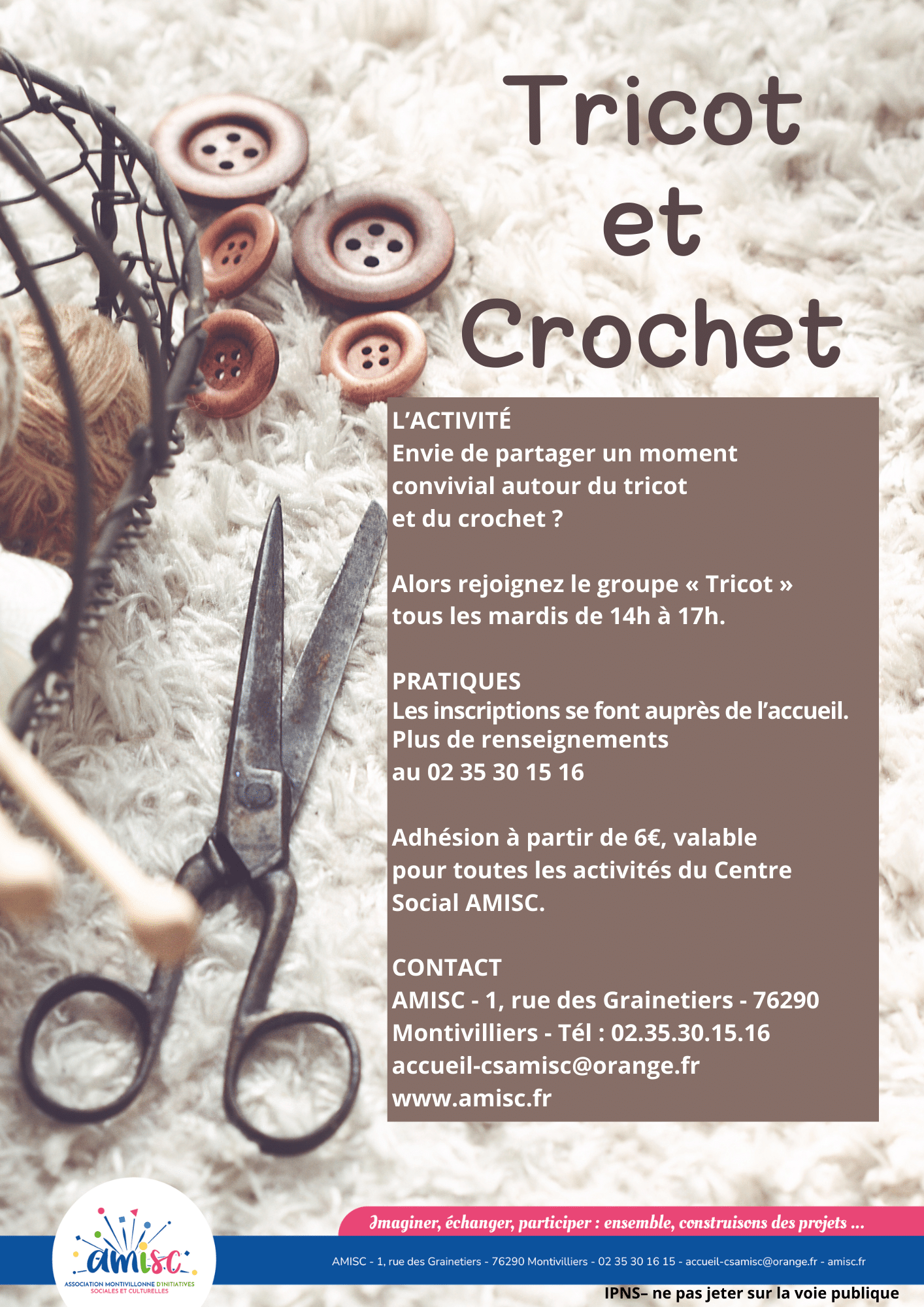 Tricot et Crochet

L'ACTIVITÉ
Envie de partager un moment convivial autour du tricot et du crochet ?

Alors rejoignez le groupe « Tricot » tous les mardis de 14h à 17h.

PRATIQUES
Les inscriptions se font auprès de l'accueil.
Plus de renseignements au 02 35 30 15 16

Adhésion à partir de 6€, valable pour toutes les activités du Centre Social AMISC.

CONTACT
AMISC - 1, rue des Grainetiers - 76290 Montivilliers - Tél : 02.35.30.15.16
accueil-csamisc@orange.fr
www.amisc.fr

Imaginer, échanger, participer : ensemble, construisons des projets ...

amisc
ASSOCIATION MONTIVILLONNE D'INITIATIVES SOCIALES ET CULTURELLES

AMISC - 1, rue des Grainetiers - 76290 Montivilliers - 02 35 30 16 15 - accueil-csamisc@orange.fr - amisc.fr

IPNS– ne pas jeter sur la voie publique